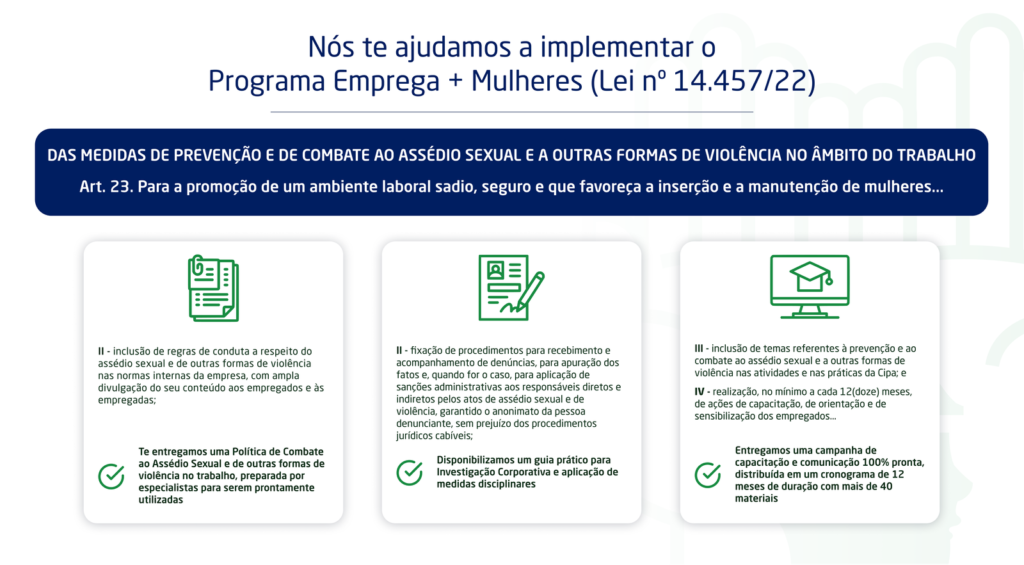 Nós te ajudamos a implementar o
Programa Emprega + Mulheres (Lei nº 14.457/22)

DAS MEDIDAS DE PREVENÇÃO E DE COMBATE AO ASSÉDIO SEXUAL E A OUTRAS FORMAS DE VIOLÊNCIA NO ÂMBITO DO TRABALHO

Art. 23. Para a promoção de um ambiente laboral sadio, seguro e que favoreça a inserção e a manutenção de mulheres...

II - inclusão de regras de conduta a respeito do assédio sexual e de outras formas de violência nas normas internas da empresa, com ampla divulgação do seu conteúdo aos empregados e às empregadas;

Te entregamos uma Política de Combate ao Assédio Sexual e de outras formas de violência no trabalho, preparada por especialistas para serem prontamente utilizadas

II - fixação de procedimentos para recebimento e acompanhamento de denúncias, para apuração dos fatos e, quando for o caso, para aplicação de sanções administrativas aos responsáveis diretos e indiretos pelos atos de assédio sexual e de violência, garantido o anonimato da pessoa denunciante, sem prejuízo dos procedimentos jurídicos cabíveis;

Disponibilizamos um guia prático para Investigação Corporativa e aplicação de medidas disciplinares

III - inclusão de temas referentes à prevenção e ao combate ao assédio sexual e a outras formas de violência nas atividades e nas práticas da Cipa; e

IV - realização, no mínimo a cada 12(doze) meses, de ações de capacitação, de orientação e de sensibilização dos empregados...

Entregamos uma campanha de capacitação e comunicação 100% pronta, distribuída em um cronograma de 12 meses de duração com mais de 40 materiais